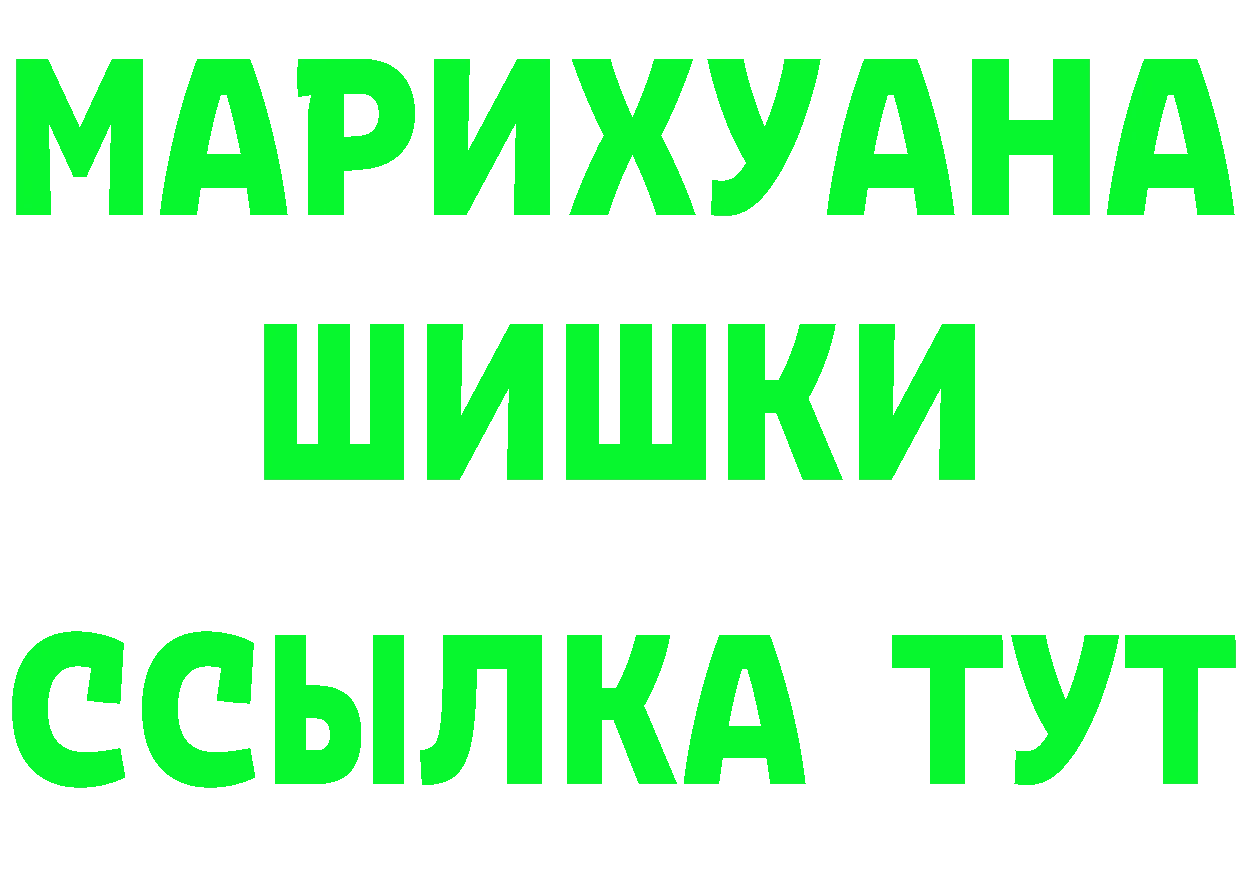 МАРИХУАНА
ШИШКИ
ССЫЛКА ТУТ